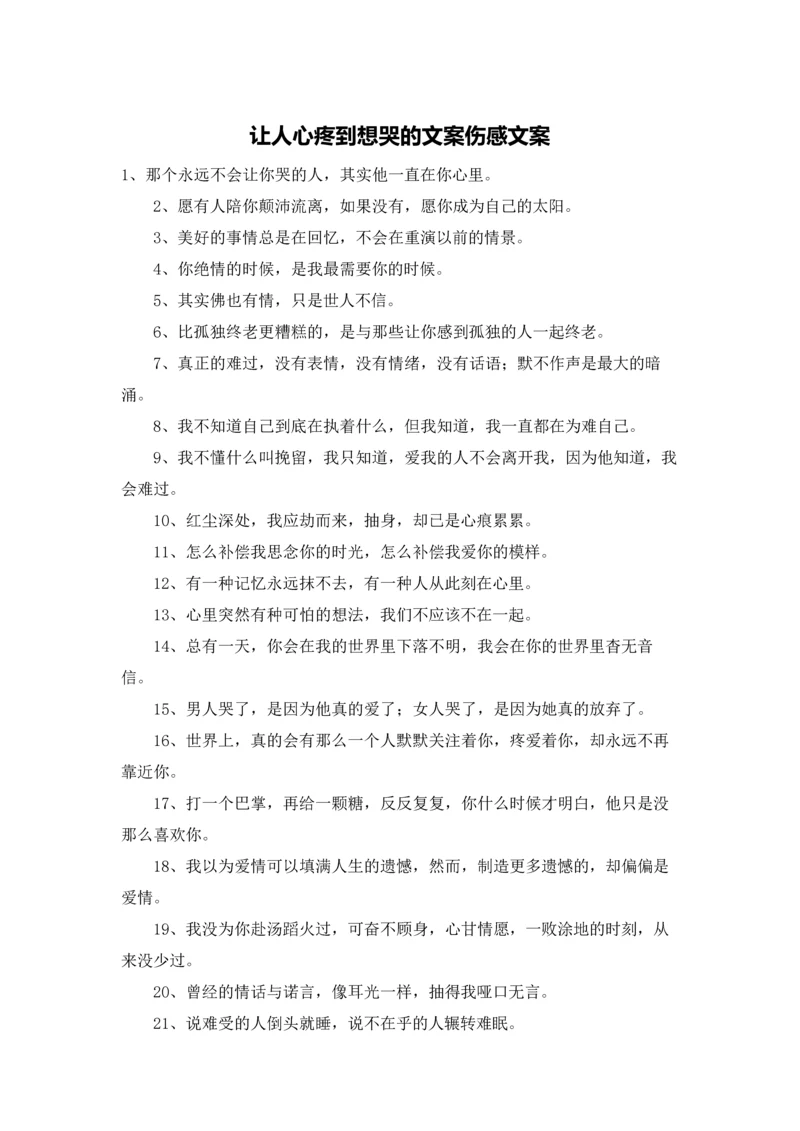 让人心疼到想哭的文案伤感文案

1、那个永远不会让你哭的人，其实他一直在你心里。

2、愿有人陪你颠沛流离，如果没有，愿你成为自己的太阳。

3、美好的事情总是在回忆，不会在重演以前的情景。

4、你绝情的时候，是我最需要你的时候。

5、其实佛也有情，只是世人不信。

6、比孤独终老更糟糕的，是与那些让你感到孤独的人一起终老。

7、真正的难过，没有表情，没有情绪，没有话语；默不作声是最大的暗涌。

8、我不知道自己到底在执着什么，但我知道，我一直都在为难自己。

9、我不懂什么叫挽留，我只知道，爱我的人不会离开我，因为他知道，我会难过。

10、红尘深处，我应劫而来，抽身，却已是心痕累累。

11、怎么补偿我思念你的时光，怎么补偿我爱你的模样。

12、有一种记忆永远抹不去，有一种人从此刻在心里。

13、心里突然有种可怕的想法，我们不应该不在一起。

14、总有一天，你会在我的世界里下落不明，我会在你的世界里杳无音信。

15、男人哭了，是因为他真的爱了；女人哭了，是因为她真的放弃了。

16、世界上，真的会有那么一个人默默关注着你，疼爱着你，却永远不再靠近你。

17、打一个巴掌，再给一颗糖，反反复复，你什么时候才明白，他只是没那么喜欢你。

18、我以为爱情可以填满人生的遗憾，然而，制造更多遗憾的，却偏偏是爱情。

19、我没为你赴汤蹈火过，可奋不顾身，心甘情愿，一败涂地的时刻，从来没少过。

20、曾经的情话与诺言，像耳光一样，抽得我哑口无言。

21、说难受的人倒头就睡，说不在乎的人辗转难眠。